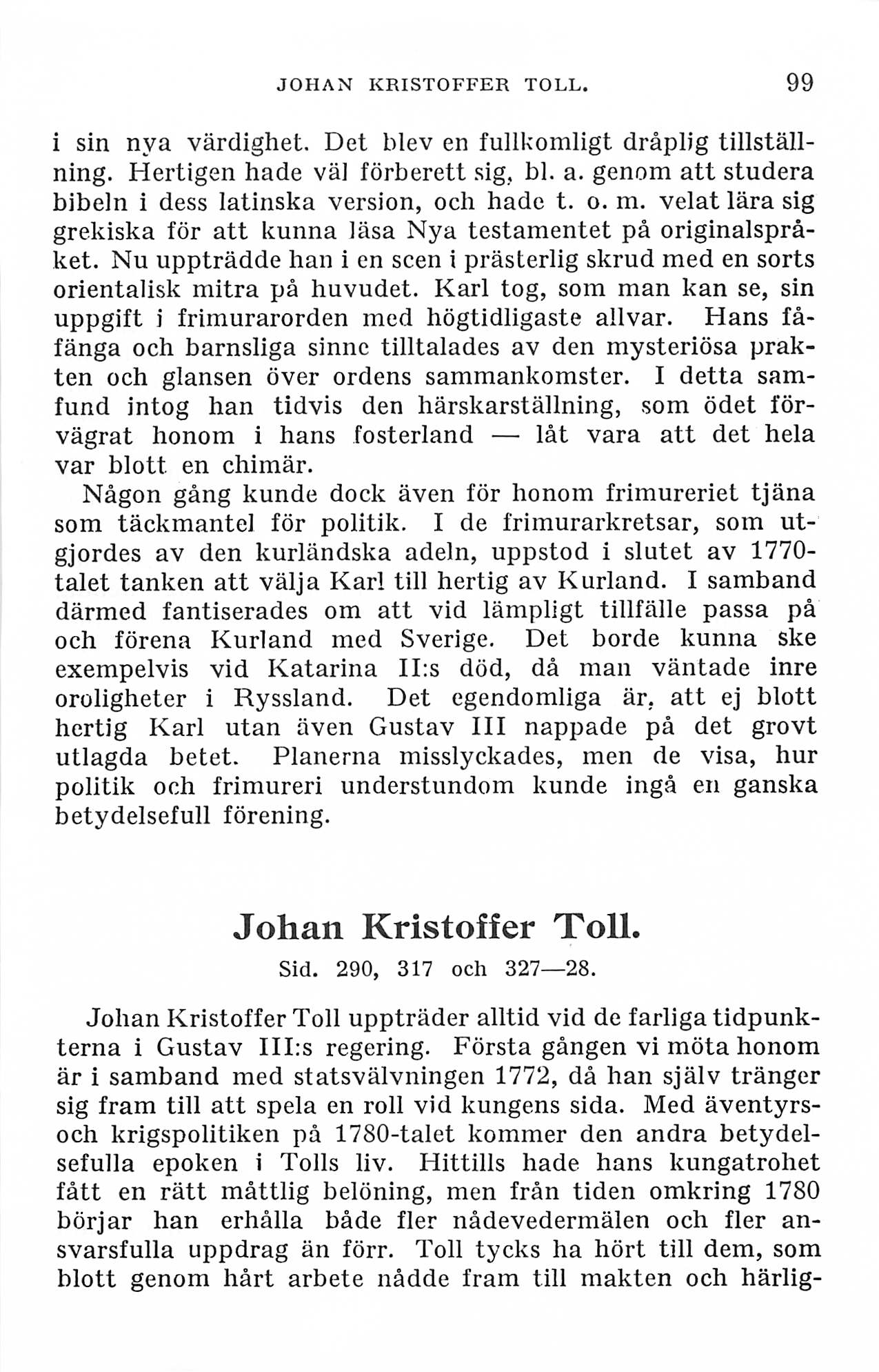 JOHAN KRISTOFFER TOLL. 99

i sin nya värdighet. Det blev en fullkomligt dråplig tillställning. Hertigen hade väl förberett sig, bl. a. genom att studera bibeln i dess latinska version, och hade t. o. m. velat lära sig grekiska för att kunna läsa Nya testamentet på originalspråket. Nu uppträdde han i en scen i prästerlig skrud med en sorts orientalisk mitra på huvudet. Karl tog, som man kan se, sin uppgift i frimurarorden med högtidligaste allvar. Hans fåfänga och barnsliga sinne tilltalades av den mysteriösa prakten och glansen över ordens sammankomster. I detta samfund intog han tidvis den härskarställning, som ödet förvägrat honom i hans fosterland — låt vara att det hela var blott en chimär.

Någon gång kunde dock även för honom frimureriet tjäna som täckmantel för politik. I de frimurarkretsar, som utgjordes av den kurländska adeln, uppstod i slutet av 1770-talet tanken att välja Karl till hertig av Kurland. I samband därmed fantiserades om att vid lämpligt tillfälle passa på och förena Kurland med Sverige. Det borde kunna ske exempelvis vid Katarina II:s död, då man väntade inre oroligheter i Ryssland. Det egendomliga är, att ej blott hertig Karl utan även Gustav III nappade på det grovt utlagda betet. Planerna misslyckades, men de visa, hur politik och frimureri understundom kunde ingå en ganska betydelsefull förening.

Johan Kristoffer Toll.

Sid. 290, 317 och 327—28.

Johan Kristoffer Toll uppträder alltid vid de farliga tidpunkterna i Gustav III:s regering. Första gången vi möta honom är i samband med statsvälvningen 1772, då han själv tränger sig fram till att spela en roll vid kungens sida. Med äventyrs- och krigspolitiken på 1780-talet kommer den andra betydelsefulla epoken i Tolls liv. Hittills hade hans kungatrohet fått en rätt måttlig belöning, men från tiden omkring 1780 börjar han erhålla både fler nådevedermälen och fler ansvarsfulla uppdrag än förr. Toll tycks ha hört till dem, som blott genom hårt arbete nådde fram till makten och härlig-